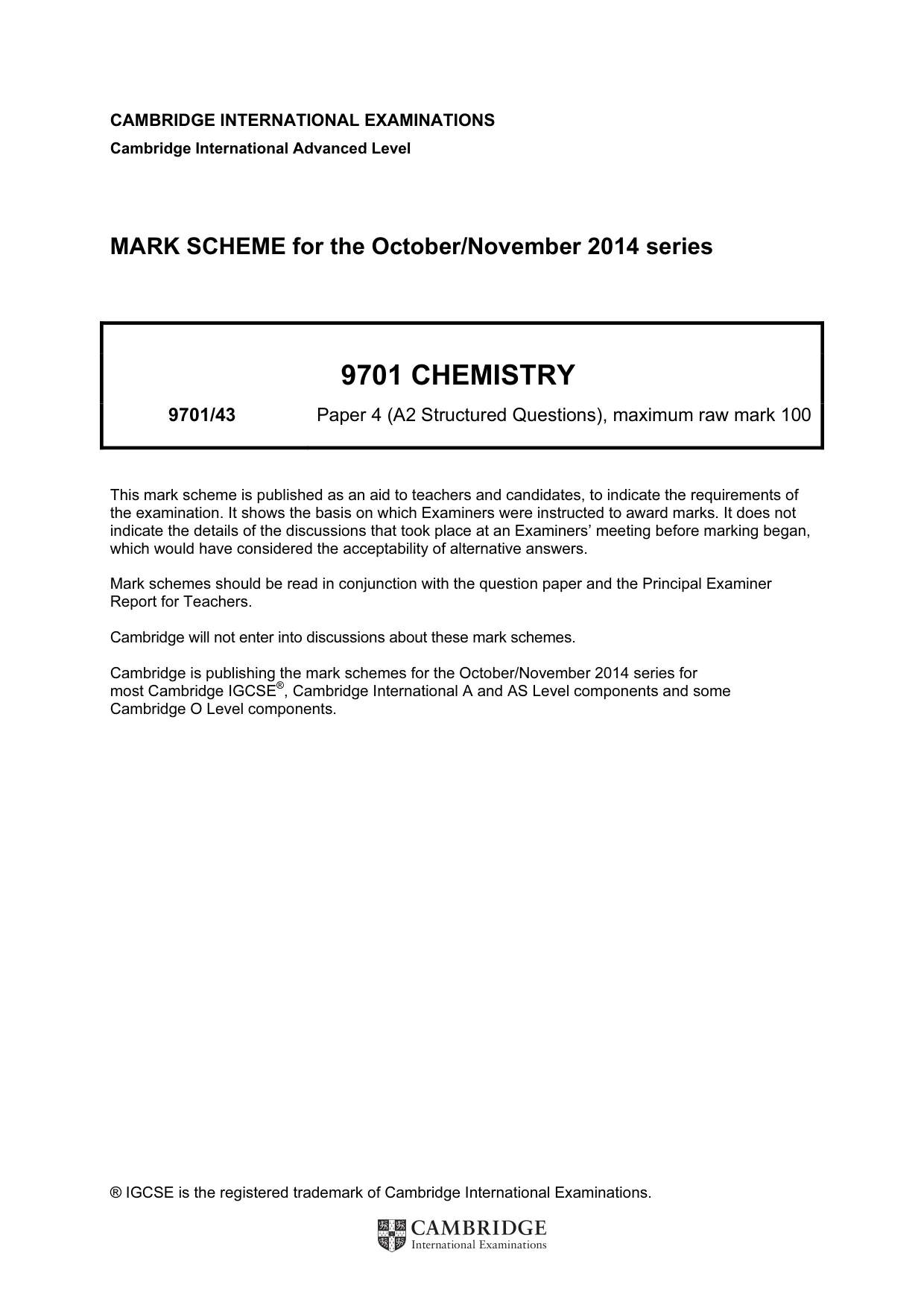 CAMBRIDGE INTERNATIONAL EXAMINATIONS
Cambridge International Advanced Level

MARK SCHEME for the October/November 2014 series

9701 CHEMISTRY

9701/43 Paper 4 (A2 Structured Questions), maximum raw mark 100

This mark scheme is published as an aid to teachers and candidates, to indicate the requirements of the examination. It shows the basis on which Examiners were instructed to award marks. It does not indicate the details of the discussions that took place at an Examiners' meeting before marking began, which would have considered the acceptability of alternative answers.

Mark schemes should be read in conjunction with the question paper and the Principal Examiner Report for Teachers.

Cambridge will not enter into discussions about these mark schemes.

Cambridge is publishing the mark schemes for the October/November 2014 series for most Cambridge IGCSE®, Cambridge International A and AS Level components and some Cambridge O Level components.

® IGCSE is the registered trademark of Cambridge International Examinations.

CAMBRIDGE
International Examinations